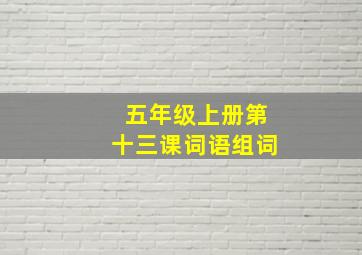 五年级上册第十三课词语组词